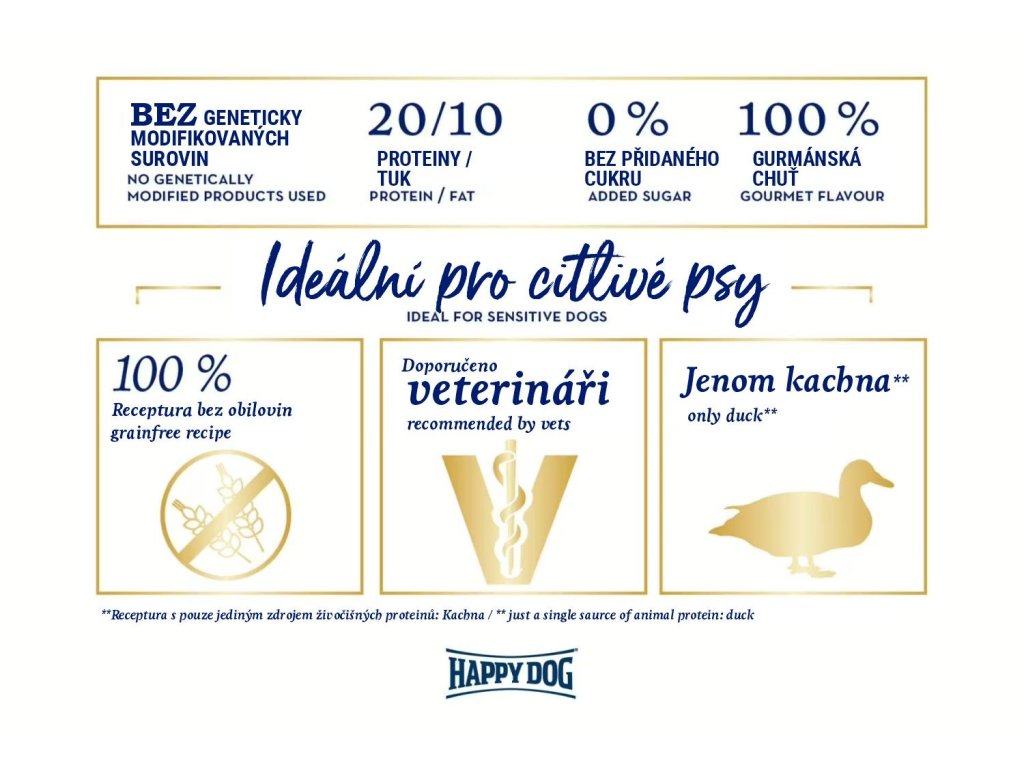 BEZ GENETICKY MODIFIKOVANÝCH SUROVIN
NO GENETICALLY MODIFIED PRODUCTS USED

20/10
PROTEINY / TUK
PROTEIN / FAT

0 %
BEZ PŘIDANÉHO CUKRU
ADDED SUGAR

100 %
GURMÁNSKÁ CHUŤ
GOURMET FLAVOUR

Ideální pro citlivé psy
IDEAL FOR SENSITIVE DOGS

100 %
Receptura bez obilovin
grainfree recipe

Doporučeno
veterináři
recommended by vets

Jenom kachna**
only duck**

**Receptura s pouze jediným zdrojem živočišných proteinů: Kachna / ** just a single saurce of animal protein: duck

HAPPY DOG